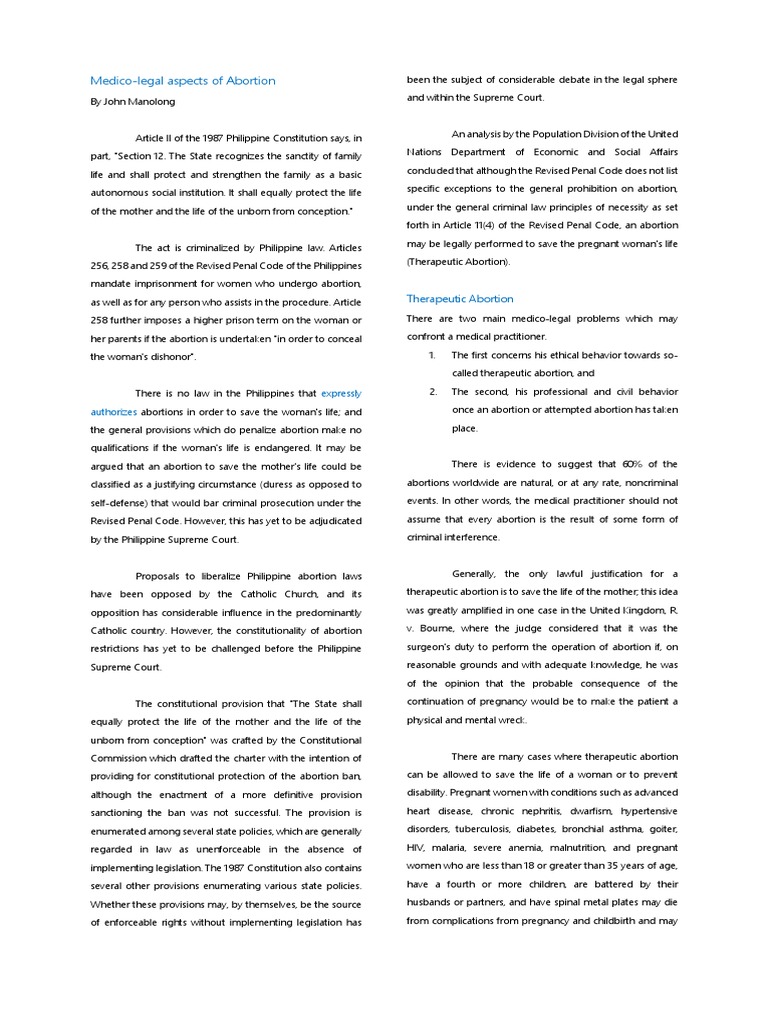 Medico-legal aspects of Abortion

By John Manolong

Article II of the 1987 Philippine Constitution says, in part, "Section 12. The State recognizes the sanctity of family life and shall protect and strengthen the family as a basic autonomous social institution. It shall equally protect the life of the mother and the life of the unborn from conception."

The act is criminalized by Philippine law. Articles 256, 258 and 259 of the Revised Penal Code of the Philippines mandate imprisonment for women who undergo abortion, as well as for any person who assists in the procedure. Article 258 further imposes a higher prison term on the woman or her parents if the abortion is undertaken "in order to conceal the woman's dishonor".

There is no law in the Philippines that expressly authorizes abortions in order to save the woman's life; and the general provisions which do penalize abortion make no qualifications if the woman's life is endangered. It may be argued that an abortion to save the mother's life could be classified as a justifying circumstance (duress as opposed to self-defense) that would bar criminal prosecution under the Revised Penal Code. However, this has yet to be adjudicated by the Philippine Supreme Court.

Proposals to liberalize Philippine abortion laws have been opposed by the Catholic Church, and its opposition has considerable influence in the predominantly Catholic country. However, the constitutionality of abortion restrictions has yet to be challenged before the Philippine Supreme Court.

The constitutional provision that "The State shall equally protect the life of the mother and the life of the unborn from conception" was crafted by the Constitutional Commission which drafted the charter with the intention of providing for constitutional protection of the abortion ban, although the enactment of a more definitive provision sanctioning the ban was not successful. The provision is enumerated among several state policies, which are generally regarded in law as unenforceable in the absence of implementing legislation. The 1987 Constitution also contains several other provisions enumerating various state policies. Whether these provisions may, by themselves, be the source of enforceable rights without implementing legislation has been the subject of considerable debate in the legal sphere and within the Supreme Court.

An analysis by the Population Division of the United Nations Department of Economic and Social Affairs concluded that although the Revised Penal Code does not list specific exceptions to the general prohibition on abortion, under the general criminal law principles of necessity as set forth in Article 11(4) of the Revised Penal Code, an abortion may be legally performed to save the pregnant woman's life (Therapeutic Abortion).

Therapeutic Abortion

There are two main medico-legal problems which may confront a medical practitioner.

1. The first concerns his ethical behavior towards so-called therapeutic abortion, and
2. The second, his professional and civil behavior once an abortion or attempted abortion has taken place.

There is evidence to suggest that 60% of the abortions worldwide are natural, or at any rate, noncriminal events. In other words, the medical practitioner should not assume that every abortion is the result of some form of criminal interference.

Generally, the only lawful justification for a therapeutic abortion is to save the life of the mother; this idea was greatly amplified in one case in the United Kingdom, R. v. Bourne, where the judge considered that it was the surgeon's duty to perform the operation of abortion if, on reasonable grounds and with adequate knowledge, he was of the opinion that the probable consequence of the continuation of pregnancy would be to make the patient a physical and mental wreck.

There are many cases where therapeutic abortion can be allowed to save the life of a woman or to prevent disability. Pregnant women with conditions such as advanced heart disease, chronic nephritis, dwarfism, hypertensive disorders, tuberculosis, diabetes, bronchial asthma, goiter, HIV, malaria, severe anemia, malnutrition, and pregnant women who are less than 18 or greater than 35 years of age, have a fourth or more children, are battered by their husbands or partners, and have spinal metal plates may die from complications from pregnancy and childbirth and may